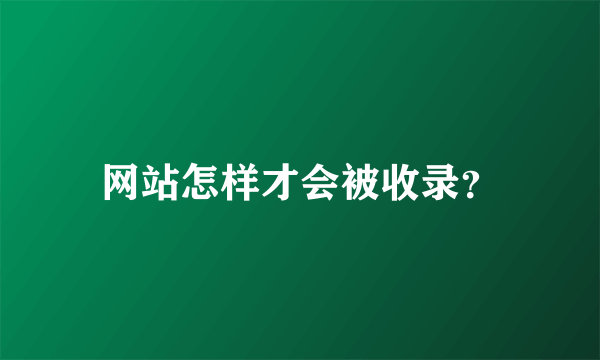 网站怎样才会被收录?